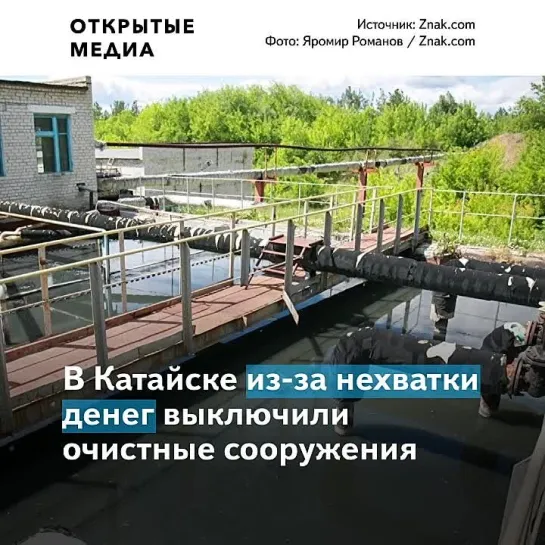 ОТКРЫТЫЕ МЕДИА

Источник: Znak.com
Фото: Яромир Романов / Znak.com

В Катайске из-за нехватки денег выключили очистные сооружения